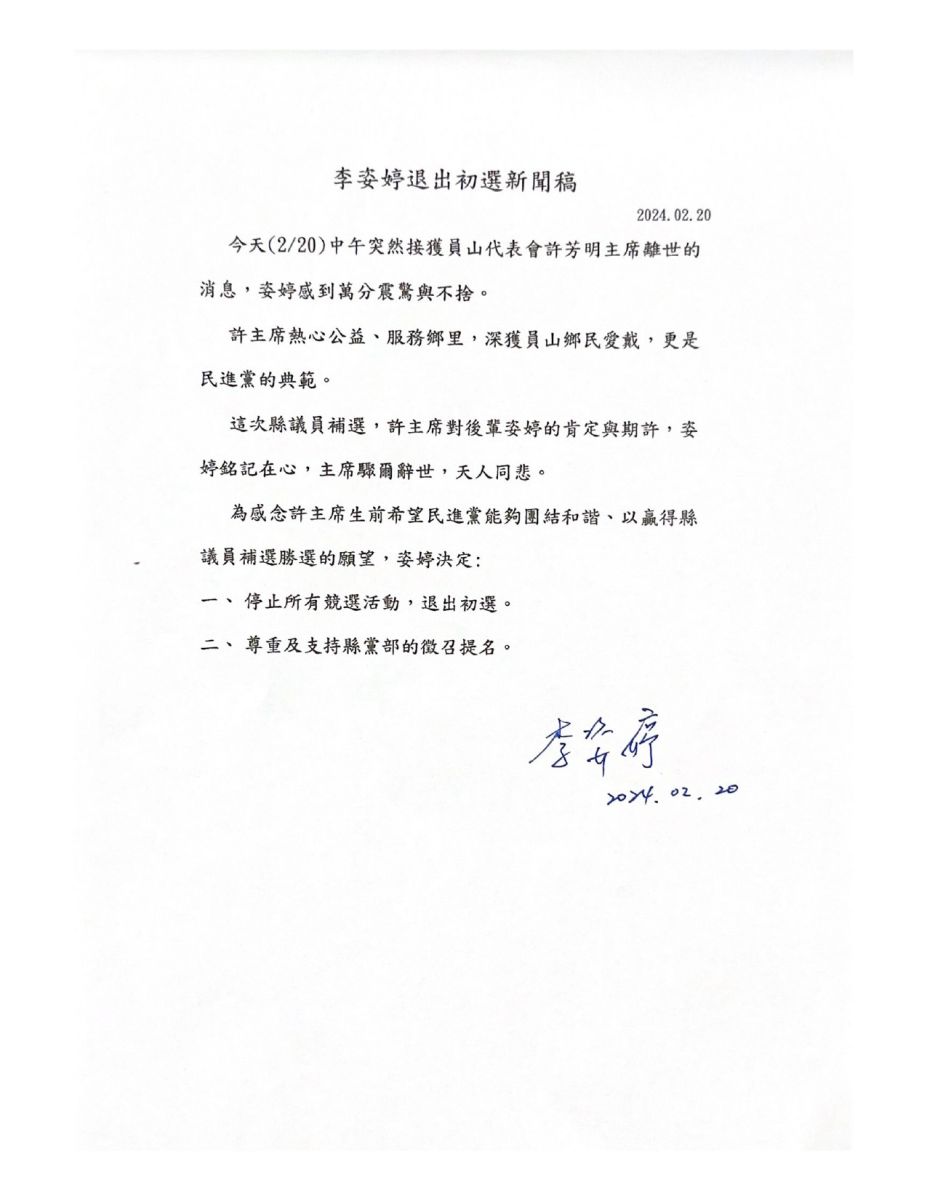 李姿婷退出初選新聞稿

2024.02.20

今天(2/20)中午突然接獲員山代表會許芳明主席離世的消息，姿婷感到萬分震驚與不捨。

許主席熱心公益、服務鄉里，深獲員山鄉民愛戴，更是民進黨的典範。

這次縣議員補選，許主席對後輩姿婷的肯定與期許，姿婷銘記在心，主席驟爾辭世，天人同悲。

為感念許主席生前希望民進黨能夠團結和諧、以贏得縣議員補選勝選的願望，姿婷決定：

一、 停止所有競選活動，退出初選。

二、 尊重及支持縣黨部的徵召提名。

李姿婷
2024.02.20